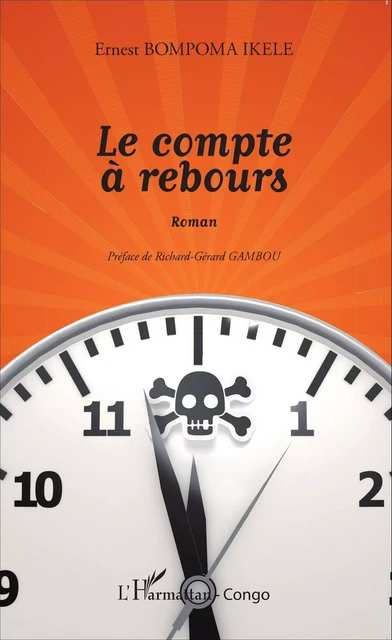 Ernest BOMPOMA IKELE

Le compte à rebours

Roman

Préface de Richard-Gérard GAMBOU

11 1
10 2
9

L'Harmattan - Congo